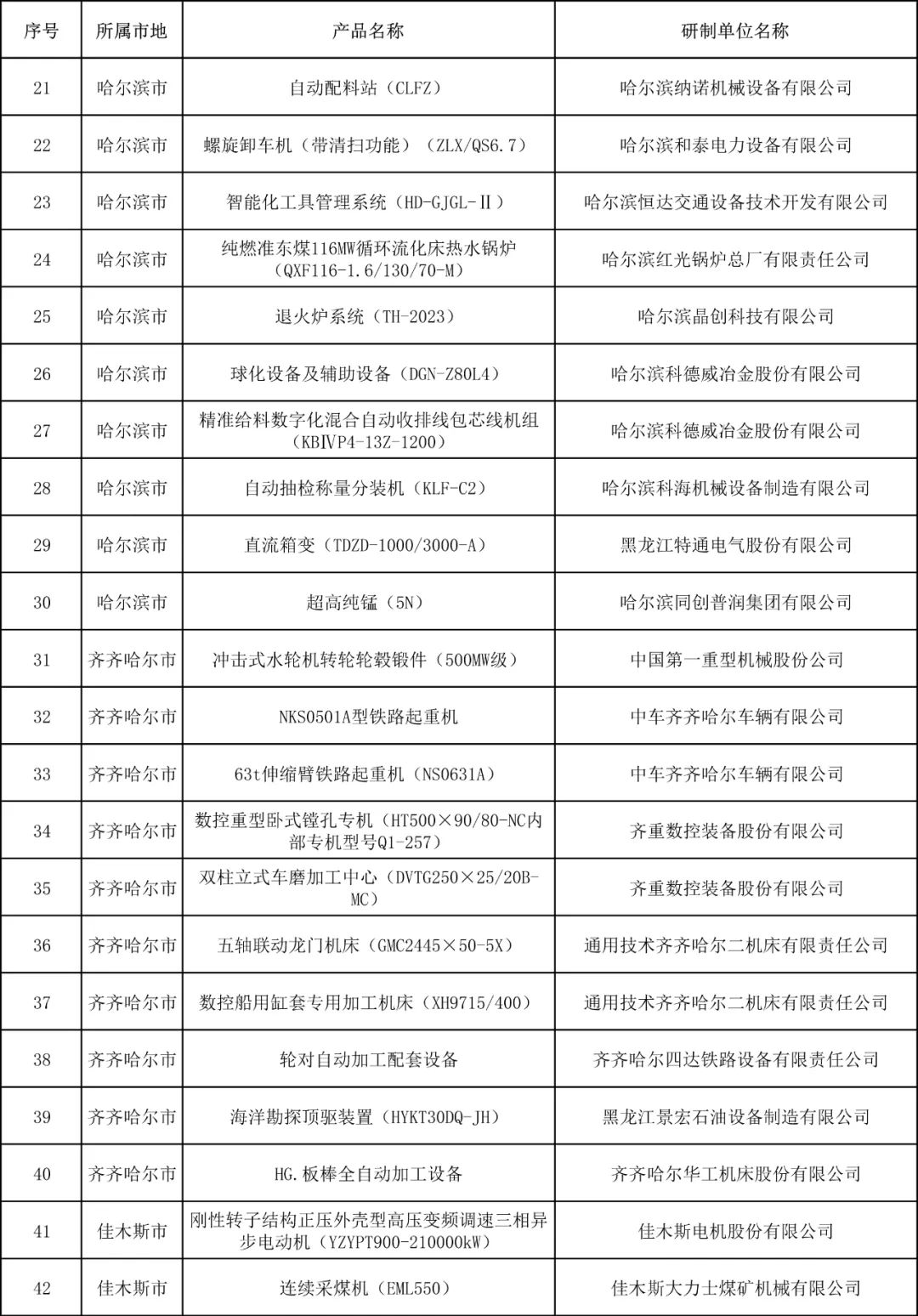 | 序号 | 所属市地 | 产品名称 | 研制单位名称 |
|---|---|---|---|
| 21 | 哈尔滨市 | 自动配料站（CLFZ） | 哈尔滨纳诺机械设备有限公司 |
| 22 | 哈尔滨市 | 螺旋卸车机（带清扫功能）（ZLX/QS6.7） | 哈尔滨和泰电力设备有限公司 |
| 23 | 哈尔滨市 | 智能化工具管理系统（HD-GJGL-Ⅱ） | 哈尔滨恒达交通设备技术开发有限公司 |
| 24 | 哈尔滨市 | 纯燃准东煤116MW循环流化床热水锅炉（QXF116-1.6/130/70-M） | 哈尔滨红光锅炉总厂有限责任公司 |
| 25 | 哈尔滨市 | 退火炉系统（TH-2023） | 哈尔滨晶创科技有限公司 |
| 26 | 哈尔滨市 | 球化设备及辅助设备（DGN-Z80L4） | 哈尔滨科德威冶金股份有限公司 |
| 27 | 哈尔滨市 | 精准给料数字化混合自动收排线包芯线机组（KBⅣP4-13Z-1200） | 哈尔滨科德威冶金股份有限公司 |
| 28 | 哈尔滨市 | 自动抽检称量分装机（KLF-C2） | 哈尔滨科海机械设备制造有限公司 |
| 29 | 哈尔滨市 | 直流箱变（TDZD-1000/3000-A） | 黑龙江特通电气股份有限公司 |
| 30 | 哈尔滨市 | 超高纯锰（5N） | 哈尔滨同创普润集团有限公司 |
| 31 | 齐齐哈尔市 | 冲击式水轮机转轮轮毂锻件（500MW级） | 中国第一重型机械股份公司 |
| 32 | 齐齐哈尔市 | NKS0501A型铁路起重机 | 中车齐齐哈尔车辆有限公司 |
| 33 | 齐齐哈尔市 | 63t伸缩臂铁路起重机（NS0631A） | 中车齐齐哈尔车辆有限公司 |
| 34 | 齐齐哈尔市 | 数控重型卧式镗孔专机（HT500×90/80-NC内部专机型号Q1-257） | 齐重数控装备股份有限公司 |
| 35 | 齐齐哈尔市 | 双柱立式车磨加工中心（DVTG250×25/20B-MC） | 齐重数控装备股份有限公司 |
| 36 | 齐齐哈尔市 | 五轴联动龙门机床（GMC2445×50-5X） | 通用技术齐齐哈尔二机床有限责任公司 |
| 37 | 齐齐哈尔市 | 数控船用缸套专用加工机床（XH9715/400） | 通用技术齐齐哈尔二机床有限责任公司 |
| 38 | 齐齐哈尔市 | 轮对自动加工配套设备 | 齐齐哈尔四达铁路设备有限责任公司 |
| 39 | 齐齐哈尔市 | 海洋勘探顶驱装置（HYKT30DQ-JH） | 黑龙江景宏石油设备制造有限公司 |
| 40 | 齐齐哈尔市 | HG.板棒全自动加工设备 | 齐齐哈尔华工机床股份有限公司 |
| 41 | 佳木斯市 | 刚性转子结构正压外壳型高压变频调速三相异步电动机（YZYPT900-210000kW） | 佳木斯电机股份有限公司 |
| 42 | 佳木斯市 | 连续采煤机（EML550） | 佳木斯大力士煤矿机械有限公司 |